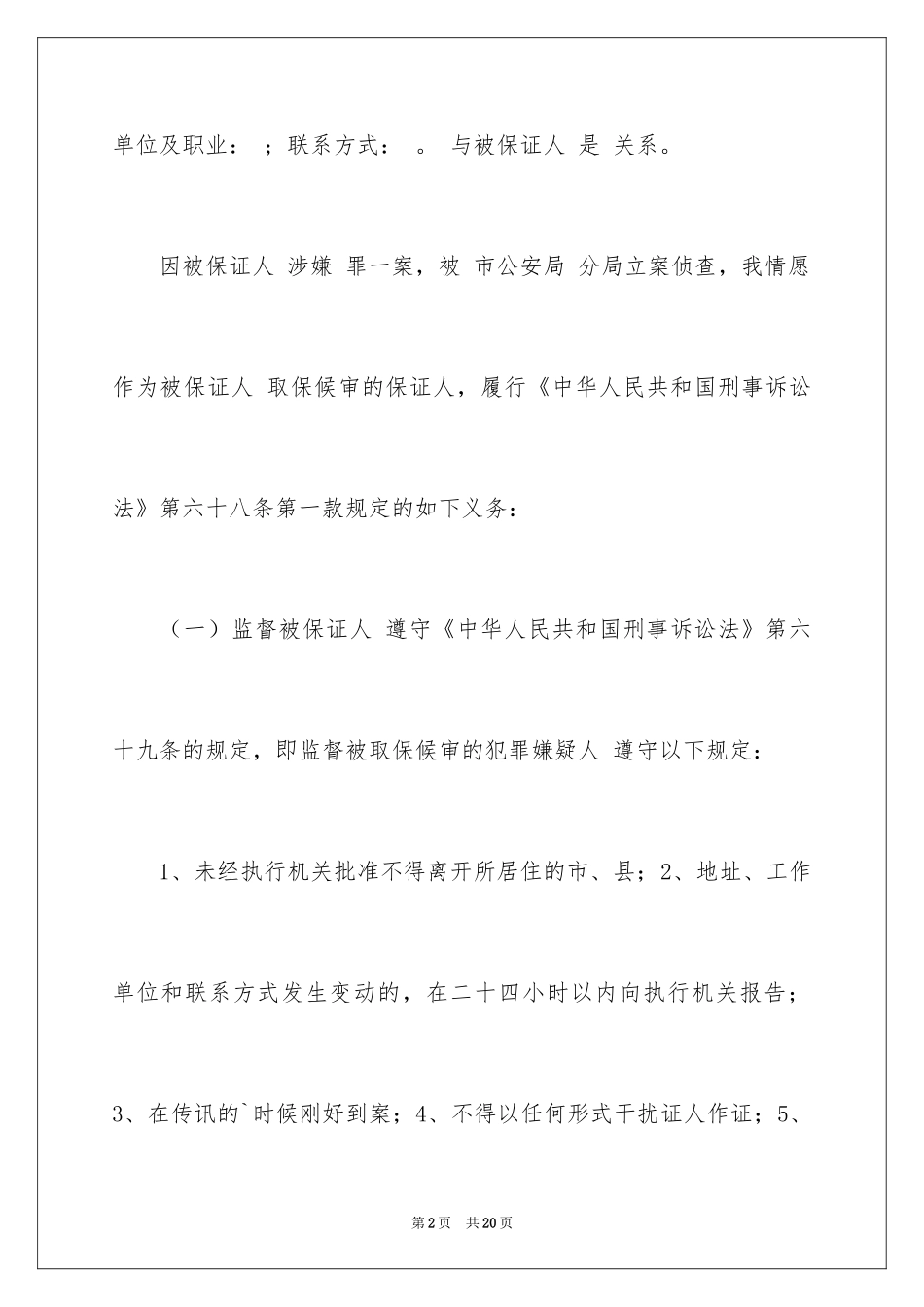 单位及职业： ；联系方式： 。 与被保证人 是 关系。

因被保证人 涉嫌 罪一案，被 市公安局 分局立案侦查，我情愿作为被保证人 取保候审的保证人，履行《中华人民共和国刑事诉讼法》第六十八条第一款规定的如下义务：

（一）监督被保证人 遵守《中华人民共和国刑事诉讼法》第六十九条的规定，即监督被取保候审的犯罪嫌疑人 遵守以下规定：

1、未经执行机关批准不得离开所居住的市、县；2、地址、工作单位和联系方式发生变动的，在二十四小时以内向执行机关报告；3、在传讯的`时候刚好到案；4、不得以任何形式干扰证人作证；5、

第2页 共20页